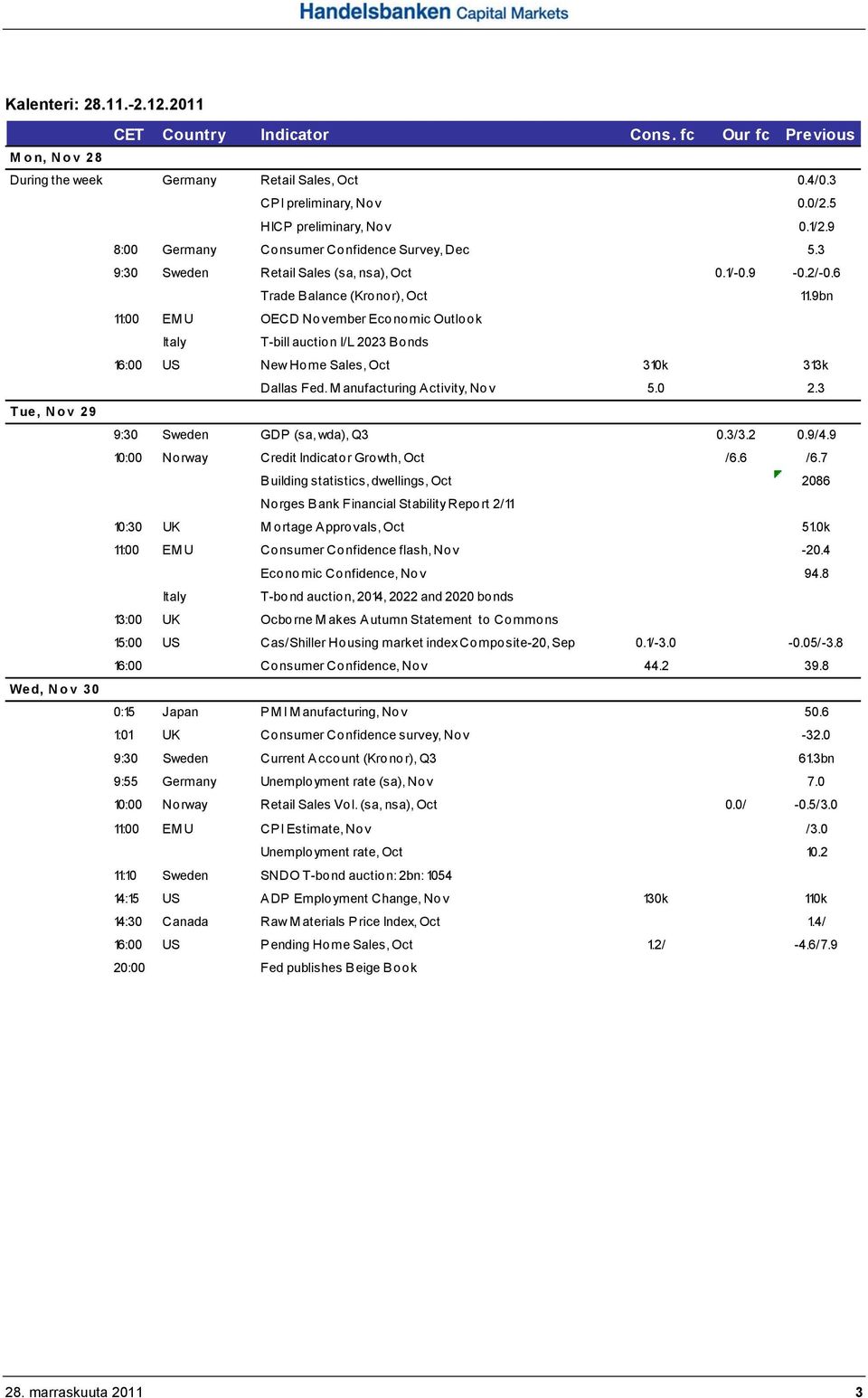 Handelsbanken Capital Markets

Kalenteri: 28.11.-2.12.2011

| | CET | Country | Indicator | Cons. fc | Our fc | Previous |
|---|---|---|---|---|---|---|
| Mon, Nov 28 | | | | | | |
| During the week | | Germany | Retail Sales, Oct | | | 0.4/0.3 |
| | | | CPI preliminary, Nov | | | 0.0/2.5 |
| | | | HICP preliminary, Nov | | | 0.1/2.9 |
| | 8:00 | Germany | Consumer Confidence Survey, Dec | | | 5.3 |
| | 9:30 | Sweden | Retail Sales (sa, nsa), Oct | | 0.1/-0.9 | -0.2/-0.6 |
| | | | Trade Balance (Kronor), Oct | | | 11.9bn |
| | 11:00 | EMU | OECD November Economic Outlook | | | |
| | | Italy | T-bill auction I/L 2023 Bonds | | | |
| | 16:00 | US | New Home Sales, Oct | 310k | | 313k |
| | | | Dallas Fed. Manufacturing Activity, Nov | 5.0 | | 2.3 |
| Tue, Nov 29 | | | | | | |
| | 9:30 | Sweden | GDP (sa, wda), Q3 | | 0.3/3.2 | 0.9/4.9 |
| | 10:00 | Norway | Credit Indicator Growth, Oct | | /6.6 | /6.7 |
| | | | Building statistics, dwellings, Oct | | | 2086 |
| | | | Norges Bank Financial Stability Report 2/11 | | | |
| | 10:30 | UK | Mortage Approvals, Oct | | | 51.0k |
| | 11:00 | EMU | Consumer Confidence flash, Nov | | | -20.4 |
| | | | Economic Confidence, Nov | | | 94.8 |
| | | Italy | T-bond auction, 2014, 2022 and 2020 bonds | | | |
| | 13:00 | UK | Ocborne Makes Autumn Statement to Commons | | | |
| | 15:00 | US | Cas/Shiller Housing market index Composite-20, Sep | 0.1/-3.0 | | -0.05/-3.8 |
| | 16:00 | | Consumer Confidence, Nov | 44.2 | | 39.8 |
| Wed, Nov 30 | | | | | | |
| | 0:15 | Japan | PMI Manufacturing, Nov | | | 50.6 |
| | 1:01 | UK | Consumer Confidence survey, Nov | | | -32.0 |
| | 9:30 | Sweden | Current Account (Kronor), Q3 | | | 61.3bn |
| | 9:55 | Germany | Unemployment rate (sa), Nov | | | 7.0 |
| | 10:00 | Norway | Retail Sales Vol. (sa, nsa), Oct | | 0.0/ | -0.5/3.0 |
| | 11:00 | EMU | CPI Estimate, Nov | | | /3.0 |
| | | | Unemployment rate, Oct | | | 10.2 |
| | 11:10 | Sweden | SNDO T-bond auction: 2bn: 1054 | | | |
| | 14:15 | US | ADP Employment Change, Nov | 130k | | 110k |
| | 14:30 | Canada | Raw Materials Price Index, Oct | | | 1.4/ |
| | 16:00 | US | Pending Home Sales, Oct | 1.2/ | | -4.6/7.9 |
| | 20:00 | | Fed publishes Beige Book | | | |

28. marraskuuta 2011 3